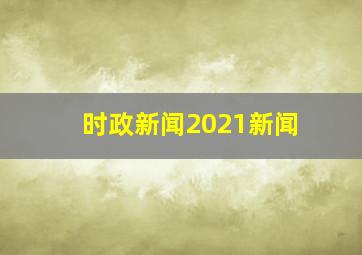 时政新闻2021新闻